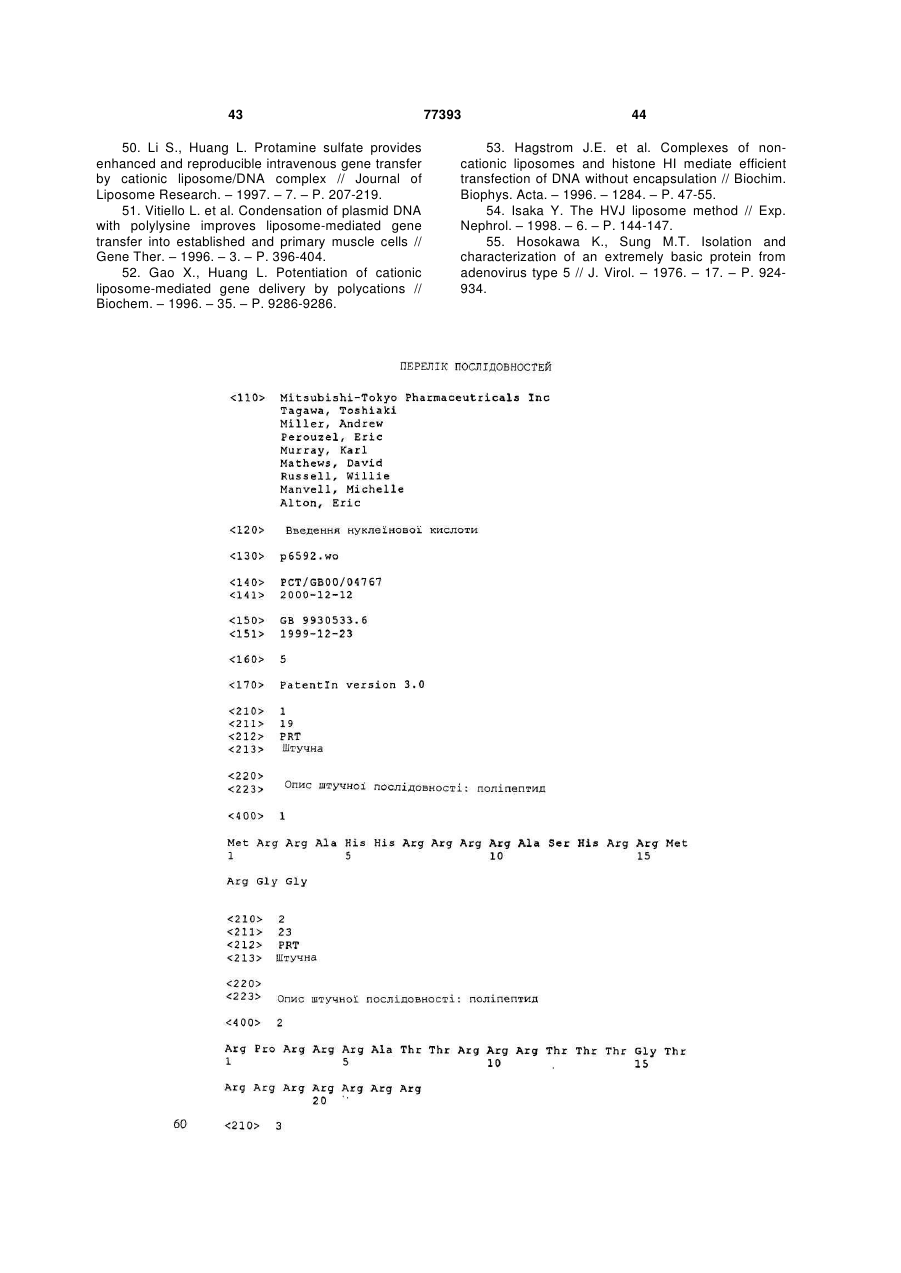 43 77393 44

50. Li S., Huang L. Protamine sulfate provides enhanced and reproducible intravenous gene transfer by cationic liposome/DNA complex // Journal of Liposome Research. – 1997. – 7. – P. 207-219.

51. Vitiello L. et al. Condensation of plasmid DNA with polylysine improves liposome-mediated gene transfer into established and primary muscle cells // Gene Ther. – 1996. – 3. – P. 396-404.

52. Gao X., Huang L. Potentiation of cationic liposome-mediated gene delivery by polycations // Biochem. – 1996. – 35. – P. 9286-9286.

53. Hagstrom J.E. et al. Complexes of non-cationic liposomes and histone HI mediate efficient transfection of DNA without encapsulation // Biochim. Biophys. Acta. – 1996. – 1284. – P. 47-55.

54. Isaka Y. The HVJ liposome method // Exp. Nephrol. – 1998. – 6. – P. 144-147.

55. Hosokawa K., Sung M.T. Isolation and characterization of an extremely basic protein from adenovirus type 5 // J. Virol. – 1976. – 17. – P. 924-934.

ПЕРЕЛІК ПОСЛІДОВНОСТЕЙ

<110> Mitsubishi-Tokyo Pharmaceutricals Inc
Tagawa, Toshiaki
Miller, Andrew
Perouzel, Eric
Murray, Karl
Mathews, David
Russell, Willie
Manvell, Michelle
Alton, Eric

<120> Введення нуклеїнової кислоти

<130> p6592.wo

<140> PCT/GB00/04767
<141> 2000-12-12

<150> GB 9930533.6
<151> 1999-12-23

<160> 5

<170> PatentIn version 3.0

<210> 1
<211> 19
<212> PRT
<213> Штучна

<220>
<223> Опис штучної послідовності: поліпептид

<400> 1

Met Arg Arg Ala His His Arg Arg Arg Arg Ala Ser His Arg Arg Met
1 5 10 15

Arg Gly Gly

<210> 2
<211> 23
<212> PRT
<213> Штучна

<220>
<223> Опис штучної послідовності: поліпептид

<400> 2

Arg Pro Arg Arg Arg Ala Thr Thr Arg Arg Arg Thr Thr Thr Gly Thr
1 5 10 15

Arg Arg Arg Arg Arg Arg Arg
20

60 <210> 3